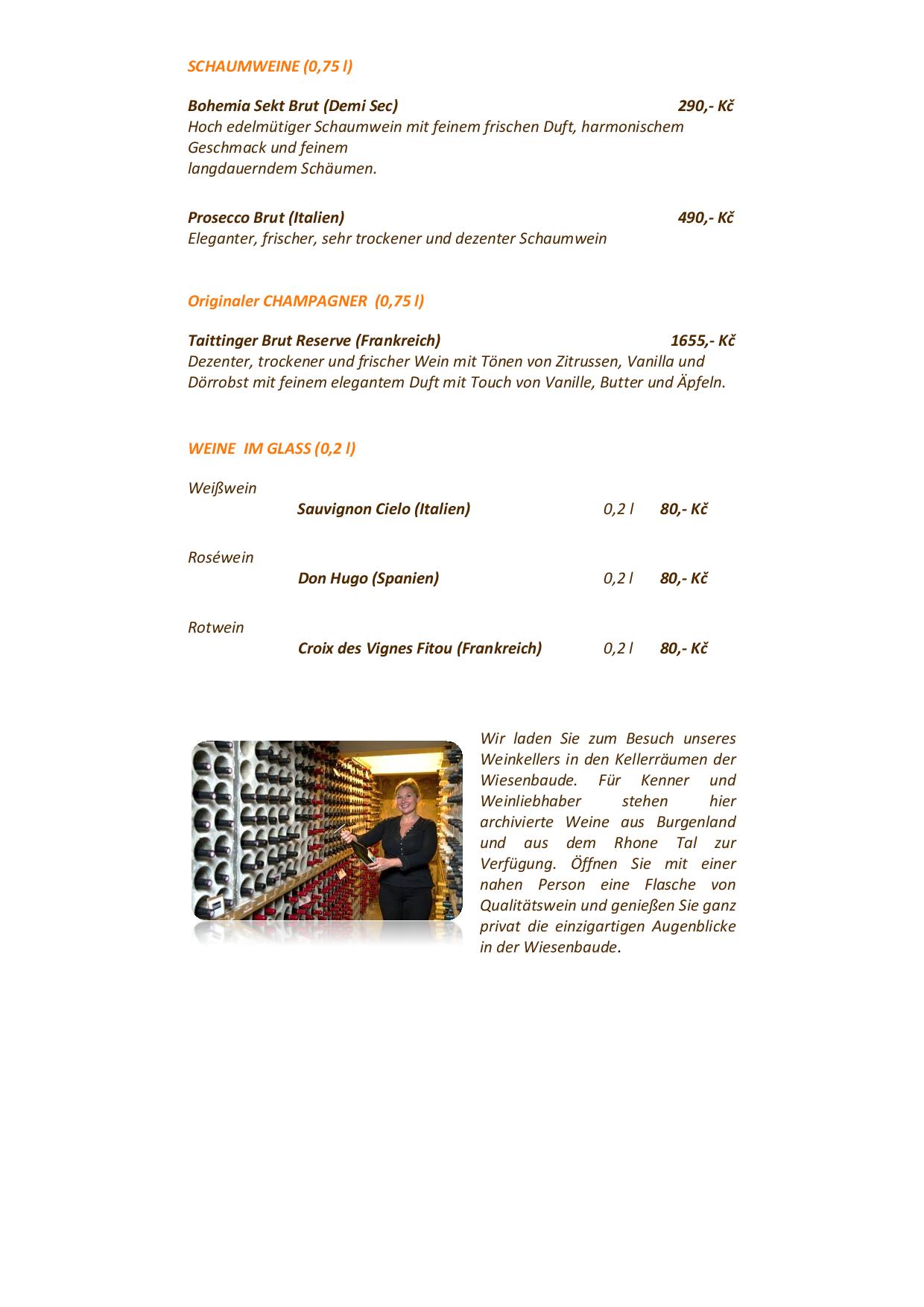 SCHAUMWEINE (0,75 l)

Bohemia Sekt Brut (Demi Sec) 290,- Kč
Hoch edelmütiger Schaumwein mit feinem frischen Duft, harmonischem Geschmack und feinem langdauerndem Schäumen.

Prosecco Brut (Italien) 490,- Kč
Eleganter, frischer, sehr trockener und dezenter Schaumwein

Originaler CHAMPAGNER (0,75 l)

Taittinger Brut Reserve (Frankreich) 1655,- Kč
Dezenter, trockener und frischer Wein mit Tönen von Zitrussen, Vanilla und Dörrobst mit feinem elegantem Duft mit Touch von Vanille, Butter und Äpfeln.

WEINE IM GLASS (0,2 l)

Weißwein
Sauvignon Cielo (Italien) 0,2 l 80,- Kč

Roséwein
Don Hugo (Spanien) 0,2 l 80,- Kč

Rotwein
Croix des Vignes Fitou (Frankreich) 0,2 l 80,- Kč

Wir laden Sie zum Besuch unseres Weinkellers in den Kellerräumen der Wiesenbaude. Für Kenner und Weinliebhaber stehen hier archivierte Weine aus Burgenland und aus dem Rhone Tal zur Verfügung. Öffnen Sie mit einer nahen Person eine Flasche von Qualitätswein und genießen Sie ganz privat die einzigartigen Augenblicke in der Wiesenbaude.